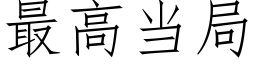 最高当局